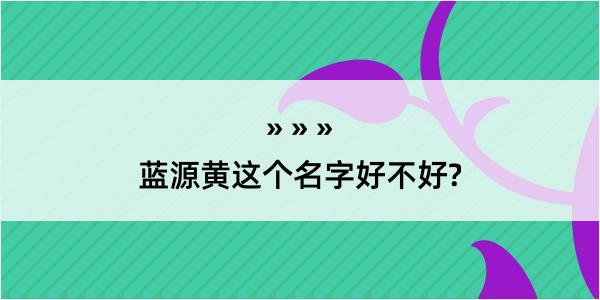 » » »

蓝源黄这个名字好不好?